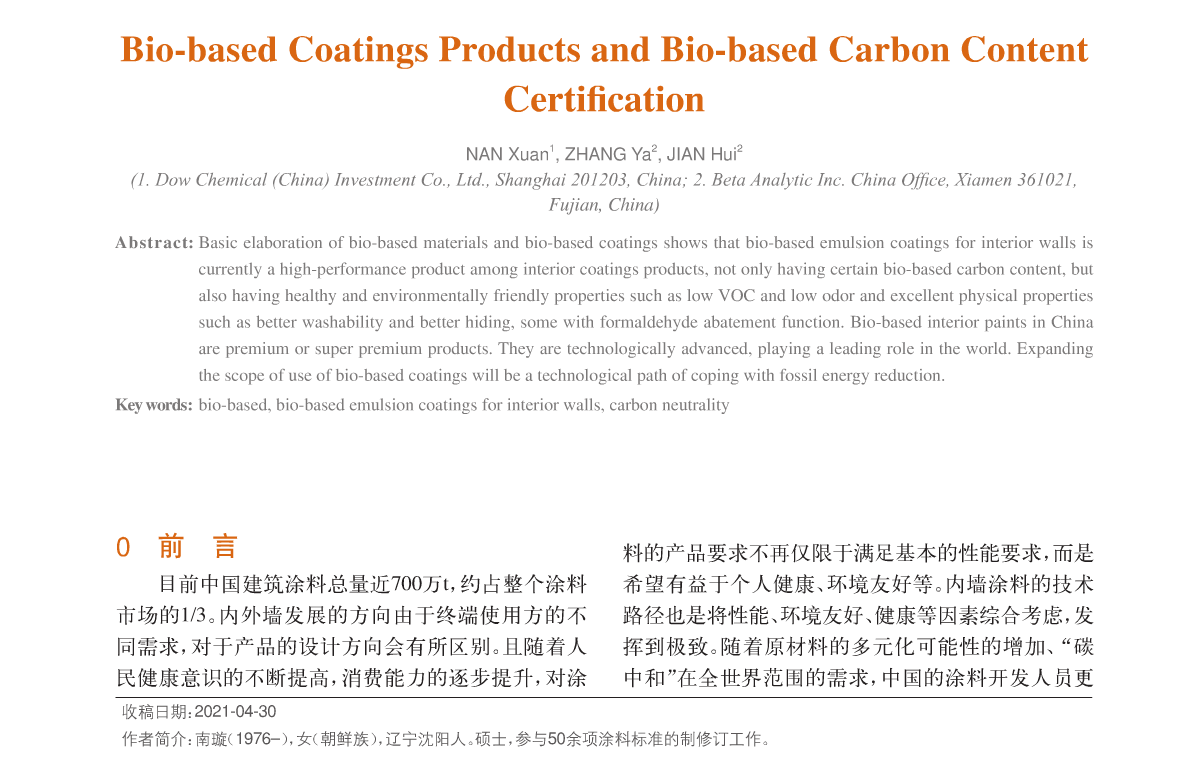 Bio-based Coatings Products and Bio-based Carbon Content Certification

NAN Xuan$^1$, ZHANG Ya$^2$, JIAN Hui$^2$
(1. Dow Chemical (China) Investment Co., Ltd., Shanghai 201203, China; 2. Beta Analytic Inc. China Office, Xiamen 361021, Fujian, China)

Abstract: Basic elaboration of bio-based materials and bio-based coatings shows that bio-based emulsion coatings for interior walls is currently a high-performance product among interior coatings products, not only having certain bio-based carbon content, but also having healthy and environmentally friendly properties such as low VOC and low odor and excellent physical properties such as better washability and better hiding, some with formaldehyde abatement function. Bio-based interior paints in China are premium or super premium products. They are technologically advanced, playing a leading role in the world. Expanding the scope of use of bio-based coatings will be a technological path of coping with fossil energy reduction.
Key words: bio-based, bio-based emulsion coatings for interior walls, carbon neutrality

0 前 言

目前中国建筑涂料总量近700万t，约占整个涂料市场的1/3。内外墙发展的方向由于终端使用方的不同需求，对于产品的设计方向会有所区别。且随着人民健康意识的不断提高，消费能力的逐步提升，对涂料的产品要求不再仅限于满足基本的性能要求，而是希望有益于个人健康、环境友好等。内墙涂料的技术路径也是将性能、环境友好、健康等因素综合考虑，发挥到极致。随着原材料的多元化可能性的增加、“碳中和”在全世界范围的需求，中国的涂料开发人员更

收稿日期：2021-04-30
作者简介：南璇（1976–），女（朝鲜族），辽宁沈阳人。硕士，参与50余项涂料标准的制修订工作。